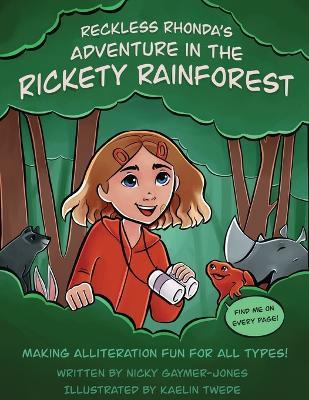 RECKLESS RHONDA'S
ADVENTURE IN THE
RICKETY RAINFOREST

FIND ME ON EVERY PAGE!

MAKING ALLITERATION FUN FOR ALL TYPES!

WRITTEN BY NICKY GAYMER-JONES
ILLUSTRATED BY KAELIN TWEDE